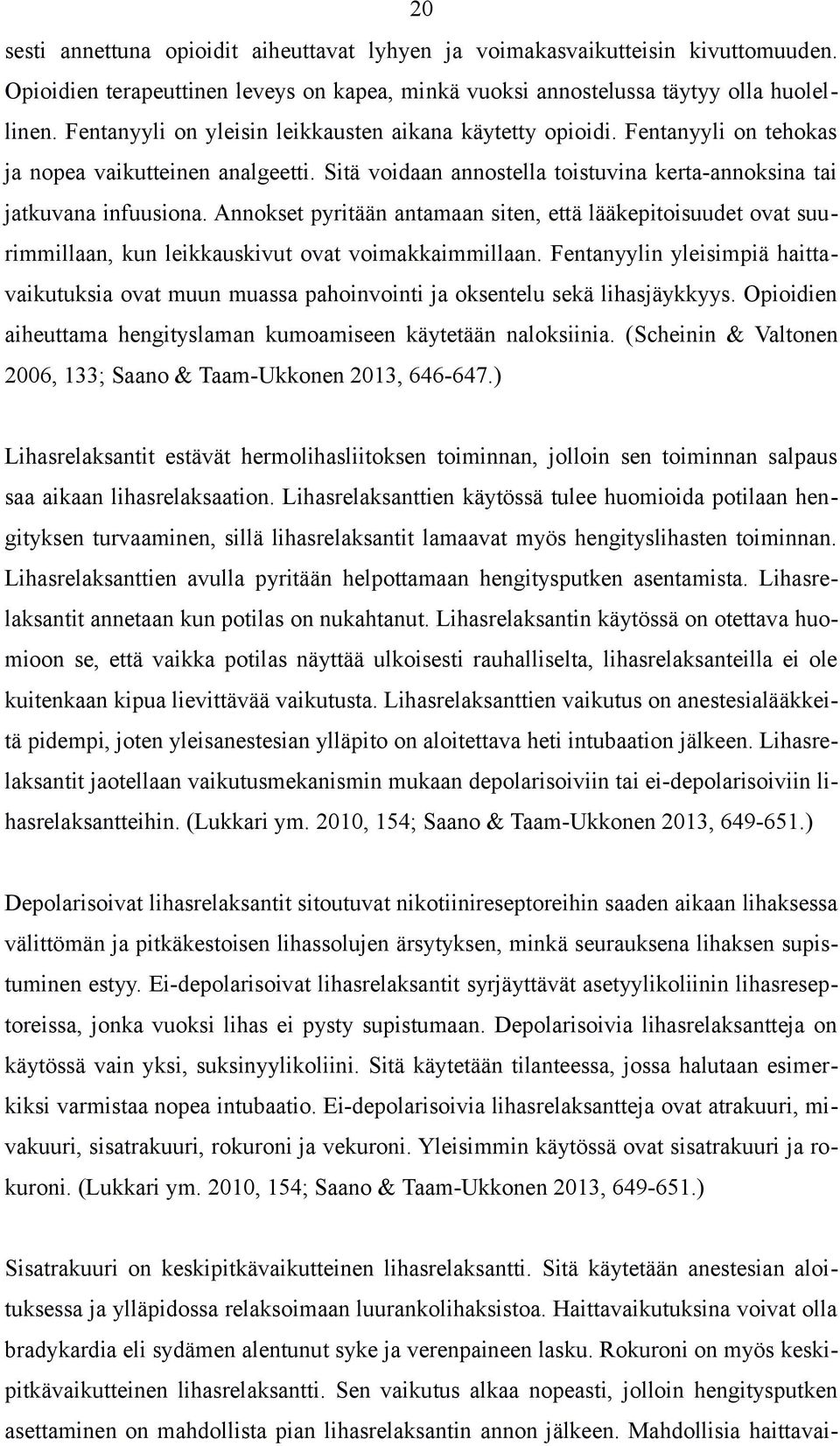 20

sesti annettuna opioidit aiheuttavat lyhyen ja voimakasvaikutteisin kivuttomuuden. Opioidien terapeuttinen leveys on kapea, minkä vuoksi annostelussa täytyy olla huolellinen. Fentanyyli on yleisin leikkausten aikana käytetty opioidi. Fentanyyli on tehokas ja nopea vaikutteinen analgeetti. Sitä voidaan annostella toistuvina kerta-annoksina tai jatkuvana infuusiona. Annokset pyritään antamaan siten, että lääkepitoisuudet ovat suurimmillaan, kun leikkauskivut ovat voimakkaimmillaan. Fentanyylin yleisimpiä haittavaikutuksia ovat muun muassa pahoinvointi ja oksentelu sekä lihasjäykkyys. Opioidien aiheuttama hengityslaman kumoamiseen käytetään naloksiinia. (Scheinin & Valtonen 2006, 133; Saano & Taam-Ukkonen 2013, 646-647.)

Lihasrelaksantit estävät hermolihasliitoksen toiminnan, jolloin sen toiminnan salpaus saa aikaan lihasrelaksaation. Lihasrelaksanttien käytössä tulee huomioida potilaan hengityksen turvaaminen, sillä lihasrelaksantit lamaavat myös hengityslihasten toiminnan. Lihasrelaksanttien avulla pyritään helpottamaan hengitysputken asentamista. Lihasrelaksantit annetaan kun potilas on nukahtanut. Lihasrelaksantin käytössä on otettava huomioon se, että vaikka potilas näyttää ulkoisesti rauhalliselta, lihasrelaksanteilla ei ole kuitenkaan kipua lievittävää vaikutusta. Lihasrelaksanttien vaikutus on anestesialääkkeitä pidempi, joten yleisanestesian ylläpito on aloitettava heti intubaation jälkeen. Lihasrelaksantit jaotellaan vaikutusmekanismin mukaan depolarisoiviin tai ei-depolarisoiviin lihasrelaksantteihin. (Lukkari ym. 2010, 154; Saano & Taam-Ukkonen 2013, 649-651.)

Depolarisoivat lihasrelaksantit sitoutuvat nikotiinireseptoreihin saaden aikaan lihaksessa välittömän ja pitkäkestoisen lihassolujen ärsytyksen, minkä seurauksena lihaksen supistuminen estyy. Ei-depolarisoivat lihasrelaksantit syrjäyttävät asetyylikoliinin lihasreseptoreissa, jonka vuoksi lihas ei pysty supistumaan. Depolarisoivia lihasrelaksantteja on käytössä vain yksi, suksinyylikoliini. Sitä käytetään tilanteessa, jossa halutaan esimerkiksi varmistaa nopea intubaatio. Ei-depolarisoivia lihasrelaksantteja ovat atrakuuri, mivakuuri, sisatrakuuri, rokuroni ja vekuroni. Yleisimmin käytössä ovat sisatrakuuri ja rokuroni. (Lukkari ym. 2010, 154; Saano & Taam-Ukkonen 2013, 649-651.)

Sisatrakuuri on keskipitkävaikutteinen lihasrelaksantti. Sitä käytetään anestesian aloituksessa ja ylläpidossa relaksoimaan luurankolihaksistoa. Haittavaikutuksina voivat olla bradykardia eli sydämen alentunut syke ja verenpaineen lasku. Rokuroni on myös keskipitkävaikutteinen lihasrelaksantti. Sen vaikutus alkaa nopeasti, jolloin hengitysputken asettaminen on mahdollista pian lihasrelaksantin annon jälkeen. Mahdollisia haittavai-